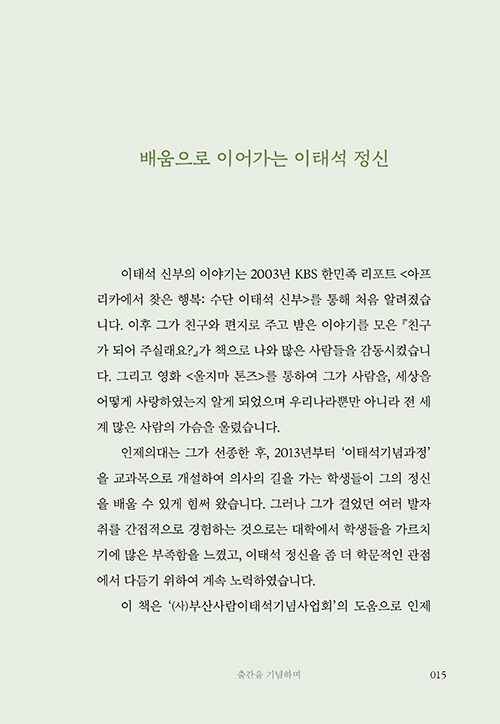 배움으로 이어가는 이태석 정신

이태석 신부의 이야기는 2003년 KBS 한민족 리포트 <아프리카에서 찾은 행복: 수단 이태석 신부>를 통해 처음 알려졌습니다. 이후 그가 친구와 편지로 주고 받은 이야기를 모은 『친구가 되어 주실래요?』가 책으로 나와 많은 사람들을 감동시켰습니다. 그리고 영화 <울지마 톤즈>를 통하여 그가 사람을, 세상을 어떻게 사랑하였는지 알게 되었으며 우리나라뿐만 아니라 전 세계 많은 사람의 가슴을 울렸습니다.

인제의대는 그가 선종한 후, 2013년부터 '이태석기념과정'을 교과목으로 개설하여 의사의 길을 가는 학생들이 그의 정신을 배울 수 있게 힘써 왔습니다. 그러나 그가 걸었던 여러 발자취를 간접적으로 경험하는 것으로는 대학에서 학생들을 가르치기에 많은 부족함을 느꼈고, 이태석 정신을 좀 더 학문적인 관점에서 다듬기 위하여 계속 노력하였습니다.

이 책은 '(사)부산사람이태석기념사업회'의 도움으로 인제

출간을 기념하며 015